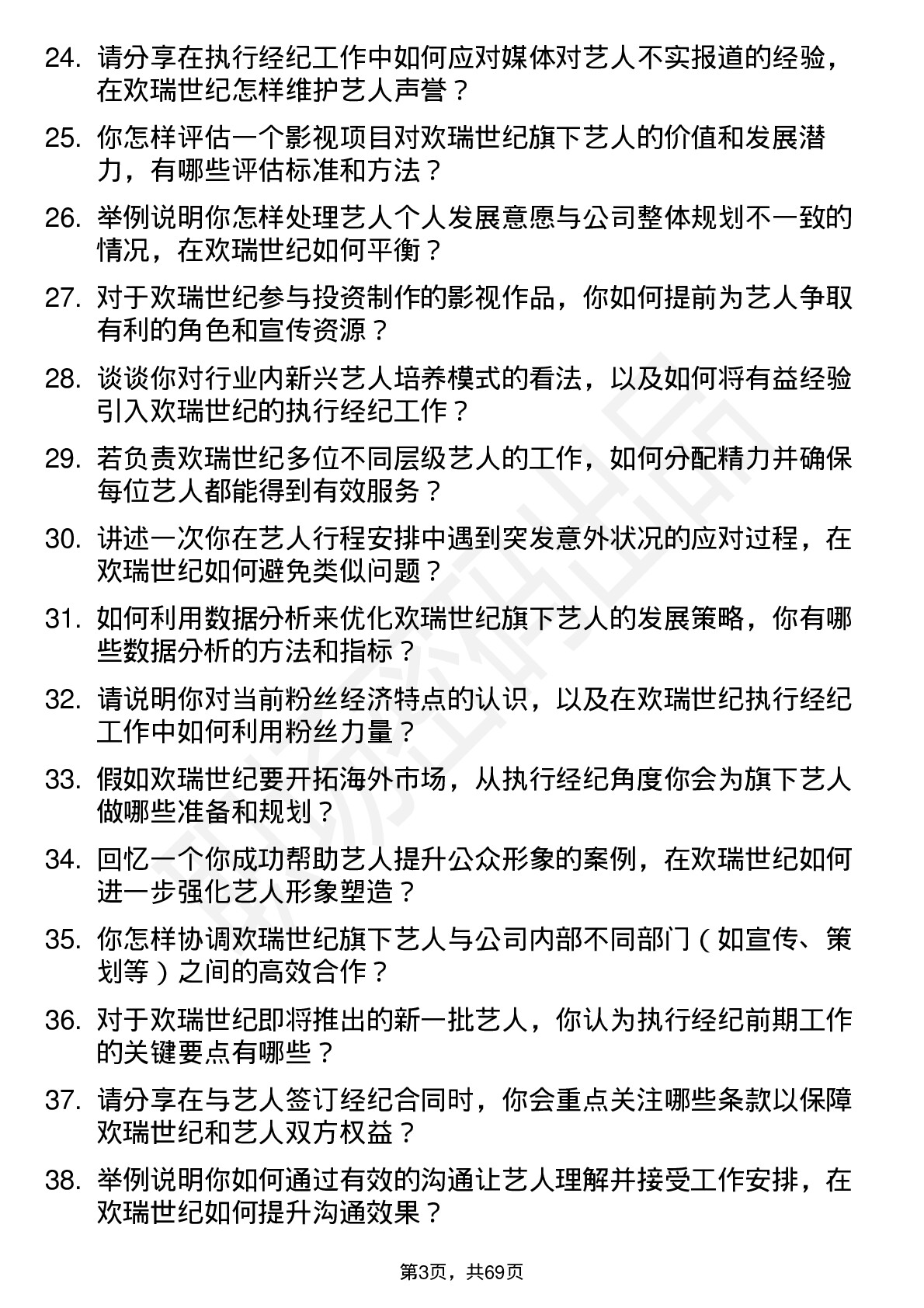 24. 请分享在执行经纪工作中如何应对媒体对艺人不实报道的经验，在欢瑞世纪怎样维护艺人声誉？

25. 你怎样评估一个影视项目对欢瑞世纪旗下艺人的价值和发展潜力，有哪些评估标准和方法？

26. 举例说明你怎样处理艺人个人发展意愿与公司整体规划不一致的情况，在欢瑞世纪如何平衡？

27. 对于欢瑞世纪参与投资制作的影视作品，你如何提前为艺人争取有利的角色和宣传资源？

28. 谈谈你对行业内新兴艺人培养模式的看法，以及如何将有益经验引入欢瑞世纪的执行经纪工作？

29. 若负责欢瑞世纪多位不同层级艺人的工作，如何分配精力并确保每位艺人都能得到有效服务？

30. 讲述一次你在艺人行程安排中遇到突发意外状况的应对过程，在欢瑞世纪如何避免类似问题？

31. 如何利用数据分析来优化欢瑞世纪旗下艺人的发展策略，你有哪些数据分析的方法和指标？

32. 请说明你对当前粉丝经济特点的认识，以及在欢瑞世纪执行经纪工作中如何利用粉丝力量？

33. 假如欢瑞世纪要开拓海外市场，从执行经纪角度你会为旗下艺人做哪些准备和规划？

34. 回忆一个你成功帮助艺人提升公众形象的案例，在欢瑞世纪如何进一步强化艺人形象塑造？

35. 你怎样协调欢瑞世纪旗下艺人与公司内部不同部门（如宣传、策划等）之间的高效合作？

36. 对于欢瑞世纪即将推出的新一批艺人，你认为执行经纪前期工作的关键要点有哪些？

37. 请分享在与艺人签订经纪合同时，你会重点关注哪些条款以保障欢瑞世纪和艺人双方权益？

38. 举例说明你如何通过有效的沟通让艺人理解并接受工作安排，在欢瑞世纪如何提升沟通效果？

第3页，共69页